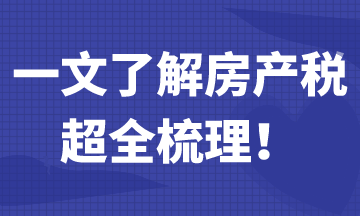 一文了解房产税
超全梳理！